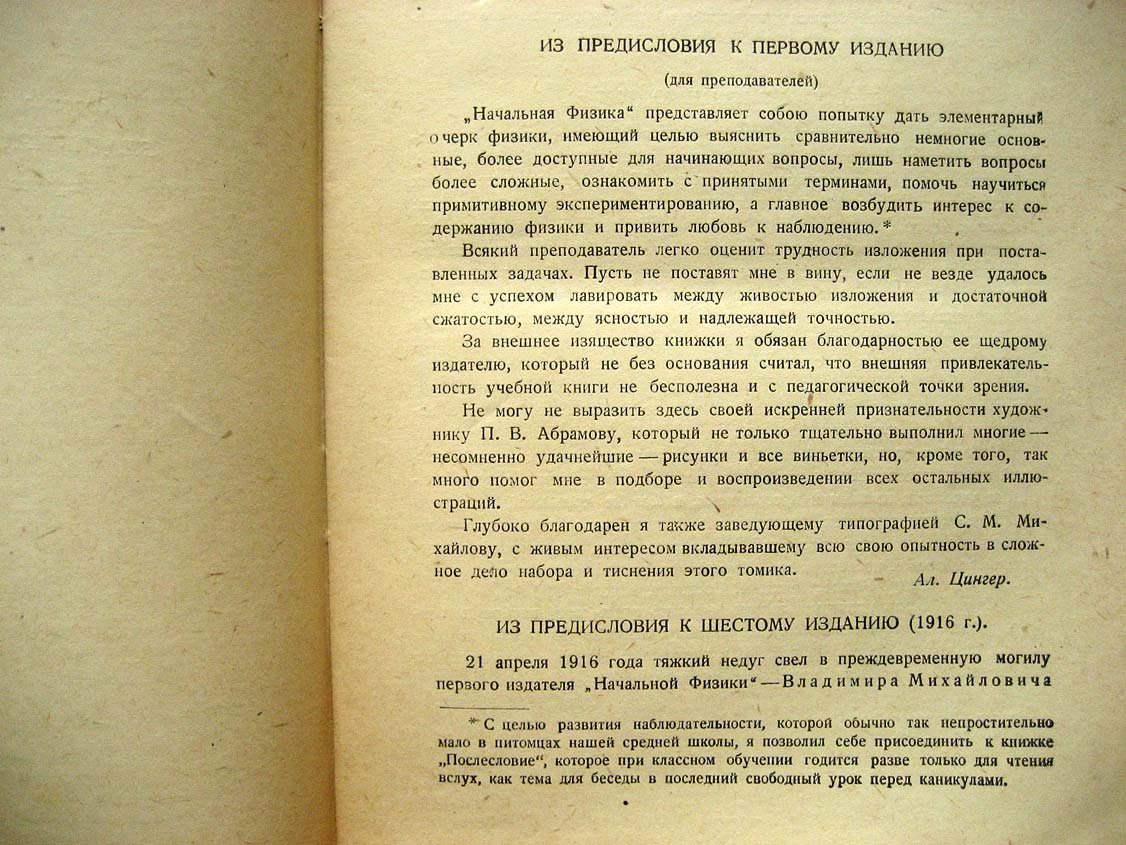 ИЗ ПРЕДИСЛОВИЯ К ПЕРВОМУ ИЗДАНИЮ

(для преподавателей)

„Начальная Физика“ представляет собою попытку дать элементарный очерк физики, имеющий целью выяснить сравнительно немногие основные, более доступные для начинающих вопросы, лишь наметить вопросы более сложные, ознакомить с принятыми терминами, помочь научиться примитивному экспериментированию, а главное возбудить интерес к содержанию физики и привить любовь к наблюдению.*

Всякий преподаватель легко оценит трудность изложения при поставленных задачах. Пусть не поставят мне в вину, если не везде удалось мне с успехом лавировать между живостью изложения и достаточной сжатостью, между ясностью и надлежащей точностью.

За внешнее изящество книжки я обязан благодарностью ее щедрому издателю, который не без основания считал, что внешняя привлекательность учебной книги не бесполезна и с педагогической точки зрения.

Не могу не выразить здесь своей искренней признательности художнику П. В. Абрамову, который не только тщательно выполнил многие — несомненно удачнейшие — рисунки и все виньетки, но, кроме того, так много помог мне в подборе и воспроизведении всех остальных иллюстраций.

Глубоко благодарен я также заведующему типографией С. М. Михайлову, с живым интересом вкладывавшему всю свою опытность в сложное дело набора и тиснения этого томика.

Ал. Цингер.

ИЗ ПРЕДИСЛОВИЯ К ШЕСТОМУ ИЗДАНИЮ (1916 г.).

21 апреля 1916 года тяжкий недуг свел в преждевременную могилу первого издателя „Начальной Физики“ — Владимира Михайловича

* С целью развития наблюдательности, которой обычно так непростительно мало в питомцах нашей средней школы, я позволил себе присоединить к книжке „Послесловие“, которое при классном обучении годится разве только для чтения вслух, как тема для беседы в последний свободный урок перед каникулами.